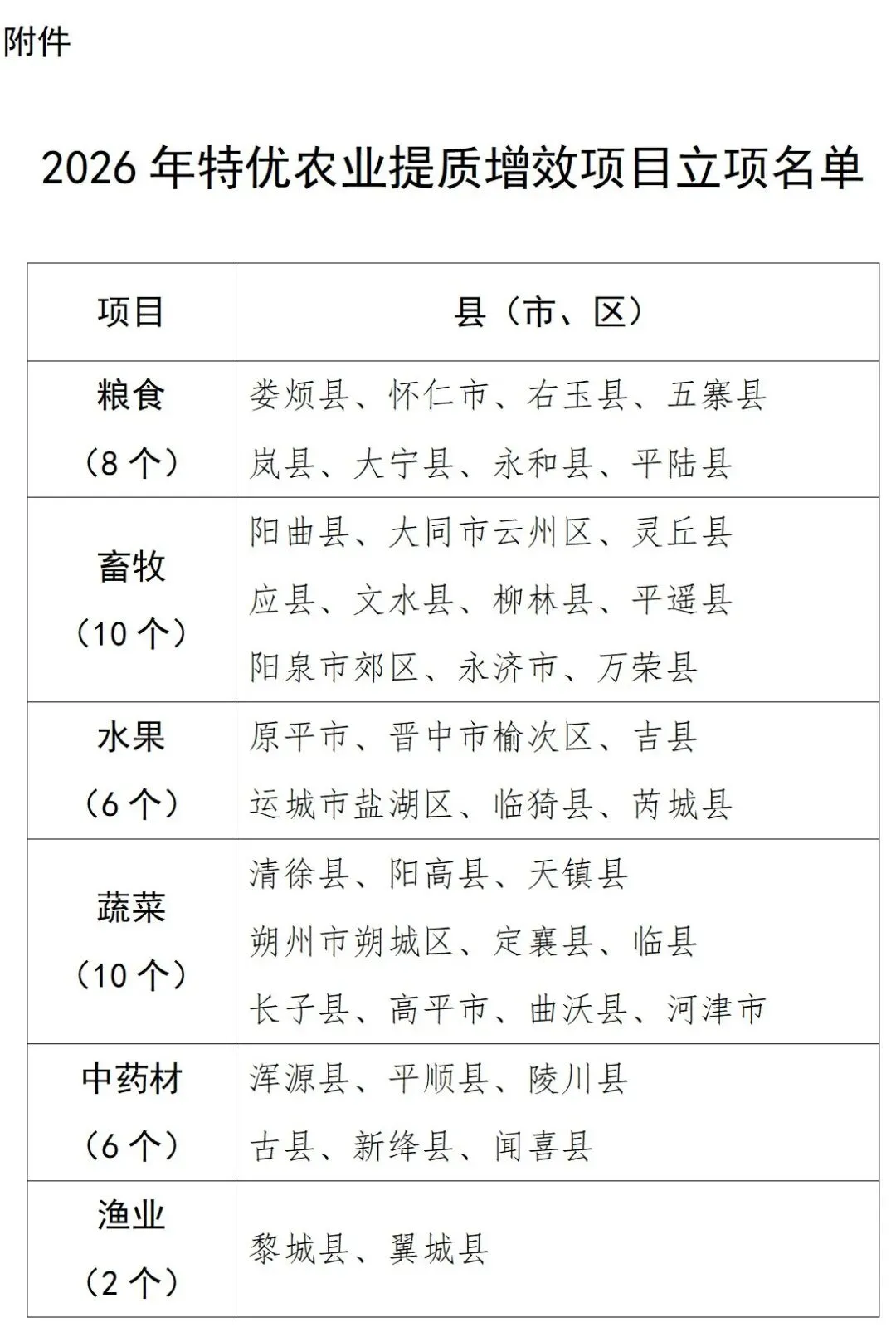 附件

2026 年特优农业提质增效项目立项名单

| 项目 | 县（市、区） |
|---|---|
| 粮食（8 个） | 娄烦县、怀仁市、右玉县、五寨县 岚县、大宁县、永和县、平陆县 |
| 畜牧（10 个） | 阳曲县、大同市云州区、灵丘县 应县、文水县、柳林县、平遥县 阳泉市郊区、永济市、万荣县 |
| 水果（6 个） | 原平市、晋中市榆次区、吉县 运城市盐湖区、临猗县、芮城县 |
| 蔬菜（10 个） | 清徐县、阳高县、天镇县 朔州市朔城区、定襄县、临县 长子县、高平市、曲沃县、河津市 |
| 中药材（6 个） | 浑源县、平顺县、陵川县 古县、新绛县、闻喜县 |
| 渔业（2 个） | 黎城县、翼城县 |